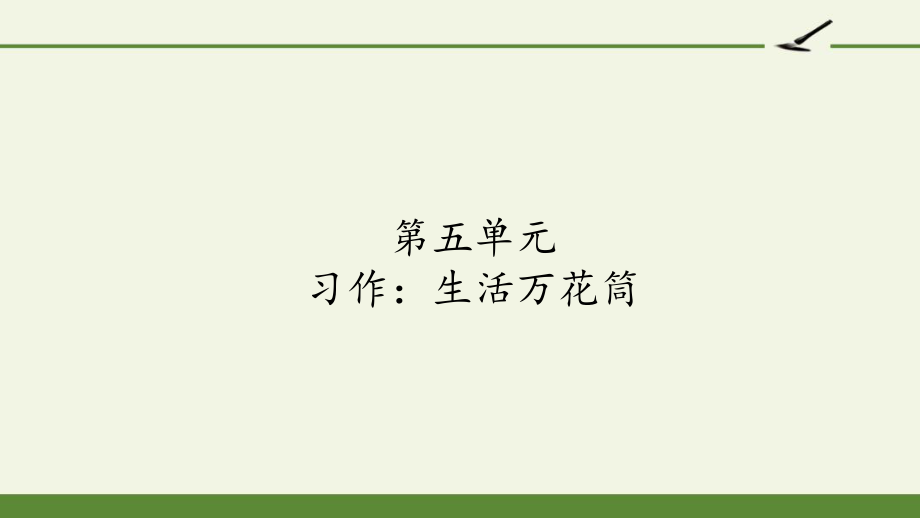 第五单元
习作：生活万花筒